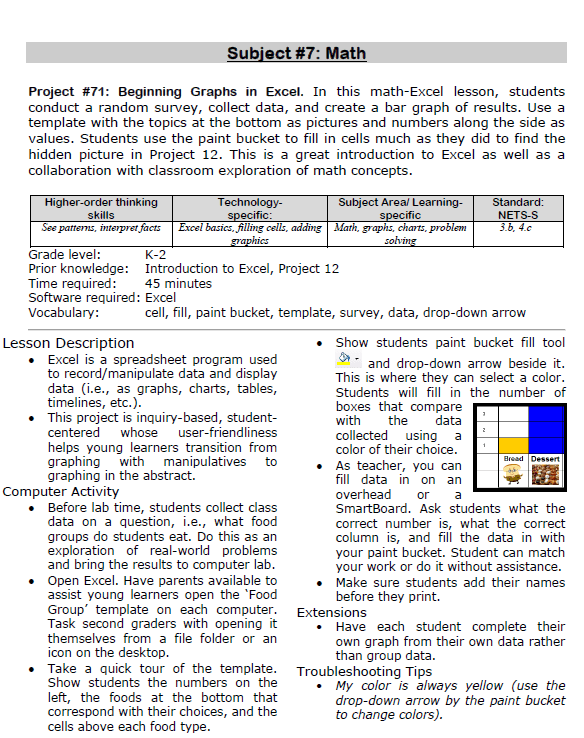 Subject #7: Math

Project #71: Beginning Graphs in Excel. In this math-Excel lesson, students conduct a random survey, collect data, and create a bar graph of results. Use a template with the topics at the bottom as pictures and numbers along the side as values. Students use the paint bucket to fill in cells much as they did to find the hidden picture in Project 12. This is a great introduction to Excel as well as a collaboration with classroom exploration of math concepts.

| Higher-order thinking skills | Technology-specific: | Subject Area/ Learning-specific | Standard: NETS-S |
|---|---|---|---|
| See patterns, interpret facts | Excel basics, filling cells, adding graphics | Math, graphs, charts, problem solving | 3.b, 4.c |

Grade level: K-2
Prior knowledge: Introduction to Excel, Project 12
Time required: 45 minutes
Software required: Excel
Vocabulary: cell, fill, paint bucket, template, survey, data, drop-down arrow

Lesson Description
• Excel is a spreadsheet program used to record/manipulate data and display data (i.e., as graphs, charts, tables, timelines, etc.).
• This project is inquiry-based, student-centered whose user-friendliness helps young learners transition from graphing with manipulatives to graphing in the abstract.

Computer Activity
• Before lab time, students collect class data on a question, i.e., what food groups do students eat. Do this as an exploration of real-world problems and bring the results to computer lab.
• Open Excel. Have parents available to assist young learners open the 'Food Group' template on each computer. Task second graders with opening it themselves from a file folder or an icon on the desktop.
• Take a quick tour of the template. Show students the numbers on the left, the foods at the bottom that correspond with their choices, and the cells above each food type.

• Show students paint bucket fill tool and drop-down arrow beside it. This is where they can select a color. Students will fill in the number of boxes that compare with the data collected using a color of their choice.

3
2
1
Bread Dessert

• As teacher, you can fill data in on an overhead or a SmartBoard. Ask students what the correct number is, what the correct column is, and fill the data in with your paint bucket. Student can match your work or do it without assistance.
• Make sure students add their names before they print.

Extensions
• Have each student complete their own graph from their own data rather than group data.

Troubleshooting Tips
• My color is always yellow (use the drop-down arrow by the paint bucket to change colors).